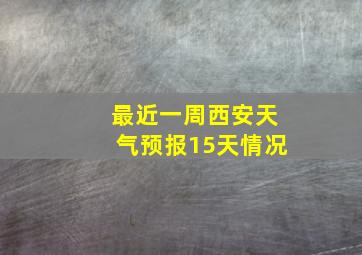 最近一周西安天气预报15天情况